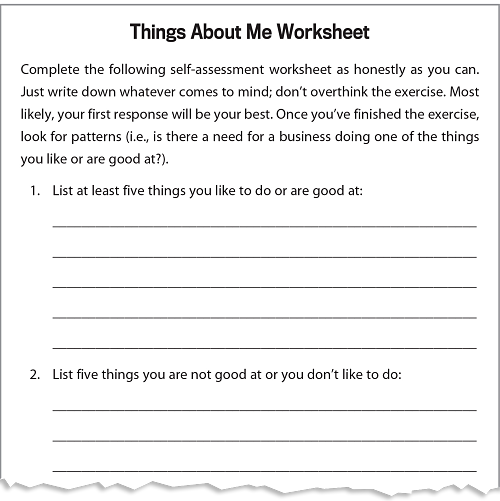 Things About Me Worksheet

Complete the following self-assessment worksheet as honestly as you can. Just write down whatever comes to mind; don't overthink the exercise. Most likely, your first response will be your best. Once you've finished the exercise, look for patterns (i.e., is there a need for a business doing one of the things you like or are good at?).

1. List at least five things you like to do or are good at:

2. List five things you are not good at or you don't like to do: